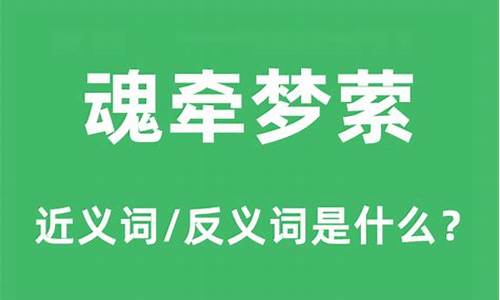 魂牵梦萦

近义词/反义词是什么？